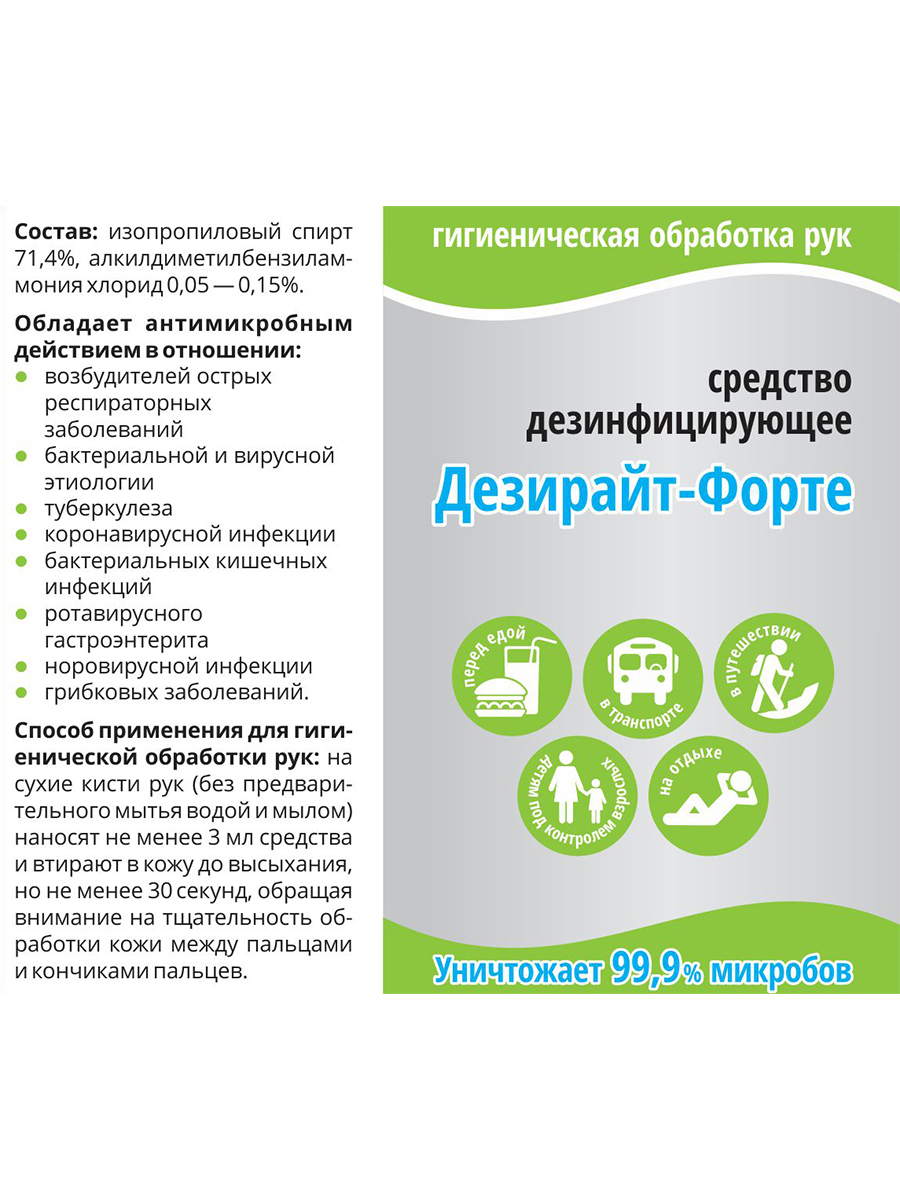 **Состав:** изопропиловый спирт 71,4%, алкилдиметилбензиламмония хлорид 0,05 — 0,15%.

**Обладает антимикробным действием в отношении:**
- возбудителей острых респираторных заболеваний
- бактериальной и вирусной этиологии
- туберкулеза
- коронавирусной инфекции
- бактериальных кишечных инфекций
- ротавирусного гастроэнтерита
- норовирусной инфекции
- грибковых заболеваний.

**Способ применения для гигиенической обработки рук:** на сухие кисти рук (без предварительного мытья водой и мылом) наносят не менее 3 мл средства и втирают в кожу до высыхания, но не менее 30 секунд, обращая внимание на тщательность обработки кожи между пальцами и кончиками пальцев.

гигиеническая обработка рук

средство дезинфицирующее

Дезирайт-Форте

перед едой

в транспорте

в путешествии

детям под контролем взрослых

на отдыхе

Уничтожает 99,9% микробов